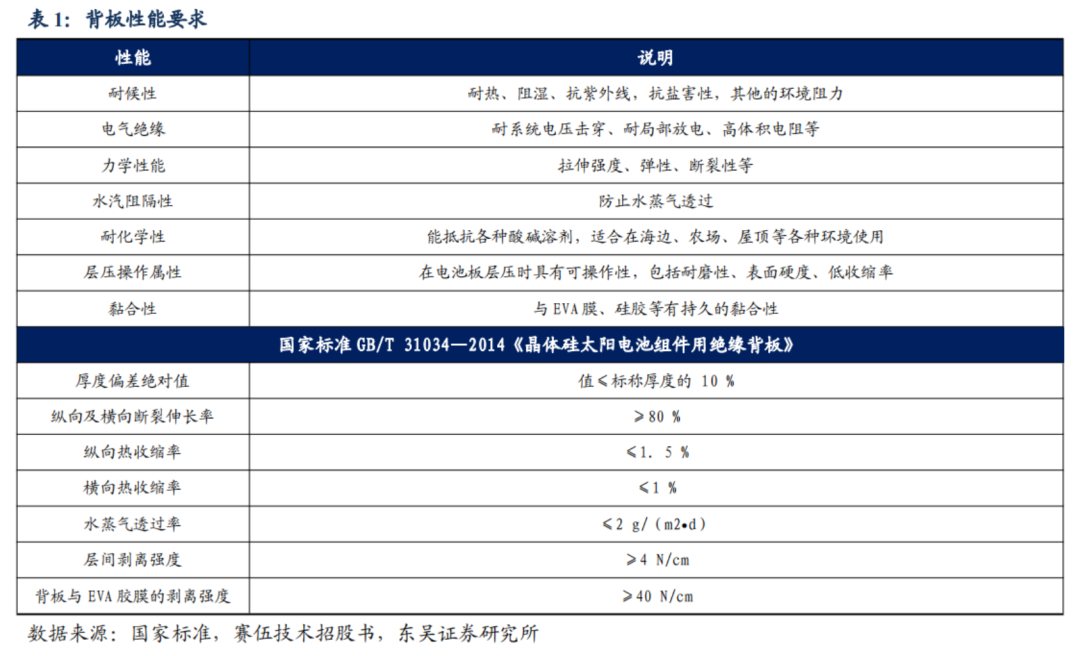 表 1：背板性能要求

| 性能 | 说明 |
|---|---|
| 耐候性 | 耐热、阻湿、抗紫外线，抗盐害性，其他的环境阻力 |
| 电气绝缘 | 耐系统电压击穿、耐局部放电、高体积电阻等 |
| 力学性能 | 拉伸强度、弹性、断裂性等 |
| 水汽阻隔性 | 防止水蒸气透过 |
| 耐化学性 | 能抵抗各种酸碱溶剂，适合在海边、农场、屋顶等各种环境使用 |
| 层压操作属性 | 在电池板层压时具有可操作性，包括耐磨性、表面硬度、低收缩率 |
| 黏合性 | 与 EVA 膜、硅胶等有持久的黏合性 |
| 国家标准 GB/T 31034—2014《晶体硅太阳电池组件用绝缘背板》 | |
| 厚度偏差绝对值 | 值≤标称厚度的 10 % |
| 纵向及横向断裂伸长率 | ≥80 % |
| 纵向热收缩率 | ≤1. 5 % |
| 横向热收缩率 | ≤1 % |
| 水蒸气透过率 | ≤2 g/（m2•d） |
| 层间剥离强度 | ≥4 N/cm |
| 背板与 EVA 胶膜的剥离强度 | ≥40 N/cm |

数据来源：国家标准，赛伍技术招股书，东吴证券研究所